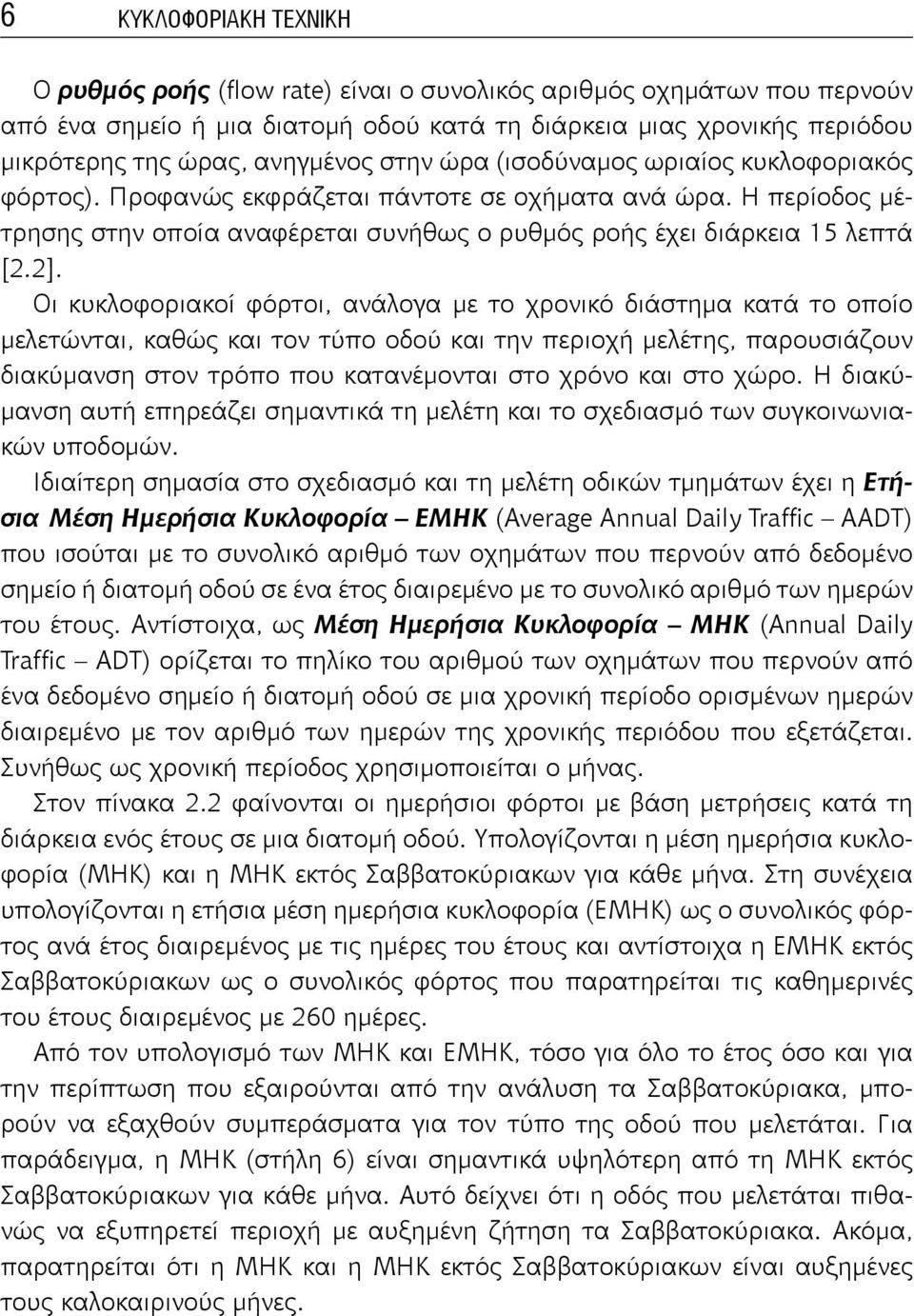 6 ΚΥΚΛΟΦΟΡΙΑΚΗ ΤΕΧΝΙΚΗ

Ο ρυθμός ροής (flow rate) είναι ο συνολικός αριθμός οχημάτων που περνούν από ένα σημείο ή μια διατομή οδού κατά τη διάρκεια μιας χρονικής περιόδου μικρότερης της ώρας, ανηγμένος στην ώρα (ισοδύναμος ωριαίος κυκλοφοριακός φόρτος). Προφανώς εκφράζεται πάντοτε σε οχήματα ανά ώρα. Η περίοδος μέτρησης στην οποία αναφέρεται συνήθως ο ρυθμός ροής έχει διάρκεια 15 λεπτά [2.2].

Οι κυκλοφοριακοί φόρτοι, ανάλογα με το χρονικό διάστημα κατά το οποίο μελετώνται, καθώς και τον τύπο οδού και την περιοχή μελέτης, παρουσιάζουν διακύμανση στον τρόπο που κατανέμονται στο χρόνο και στο χώρο. Η διακύμανση αυτή επηρεάζει σημαντικά τη μελέτη και το σχεδιασμό των συγκοινωνιακών υποδομών.

Ιδιαίτερη σημασία στο σχεδιασμό και τη μελέτη οδικών τμημάτων έχει η Ετήσια Μέση Ημερήσια Κυκλοφορία – ΕΜΗΚ (Average Annual Daily Traffic – AADT) που ισούται με το συνολικό αριθμό των οχημάτων που περνούν από δεδομένο σημείο ή διατομή οδού σε ένα έτος διαιρεμένο με το συνολικό αριθμό των ημερών του έτους. Αντίστοιχα, ως Μέση Ημερήσια Κυκλοφορία – ΜΗΚ (Annual Daily Traffic – ADT) ορίζεται το πηλίκο του αριθμού των οχημάτων που περνούν από ένα δεδομένο σημείο ή διατομή οδού σε μια χρονική περίοδο ορισμένων ημερών διαιρεμένο με τον αριθμό των ημερών της χρονικής περιόδου που εξετάζεται. Συνήθως ως χρονική περίοδος χρησιμοποιείται ο μήνας.

Στον πίνακα 2.2 φαίνονται οι ημερήσιοι φόρτοι με βάση μετρήσεις κατά τη διάρκεια ενός έτους σε μια διατομή οδού. Υπολογίζονται η μέση ημερήσια κυκλοφορία (ΜΗΚ) και η ΜΗΚ εκτός Σαββατοκύριακων για κάθε μήνα. Στη συνέχεια υπολογίζονται η ετήσια μέση ημερήσια κυκλοφορία (ΕΜΗΚ) ως ο συνολικός φόρτος ανά έτος διαιρεμένος με τις ημέρες του έτους και αντίστοιχα η ΕΜΗΚ εκτός Σαββατοκύριακων ως ο συνολικός φόρτος που παρατηρείται τις καθημερινές του έτους διαιρεμένος με 260 ημέρες.

Από τον υπολογισμό των ΜΗΚ και ΕΜΗΚ, τόσο για όλο το έτος όσο και για την περίπτωση που εξαιρούνται από την ανάλυση τα Σαββατοκύριακα, μπορούν να εξαχθούν συμπεράσματα για τον τύπο της οδού που μελετάται. Για παράδειγμα, η ΜΗΚ (στήλη 6) είναι σημαντικά υψηλότερη από τη ΜΗΚ εκτός Σαββατοκύριακων για κάθε μήνα. Αυτό δείχνει ότι η οδός που μελετάται πιθανώς να εξυπηρετεί περιοχή με αυξημένη ζήτηση τα Σαββατοκύριακα. Ακόμα, παρατηρείται ότι η ΜΗΚ και η ΜΗΚ εκτός Σαββατοκύριακων είναι αυξημένες τους καλοκαιρινούς μήνες.